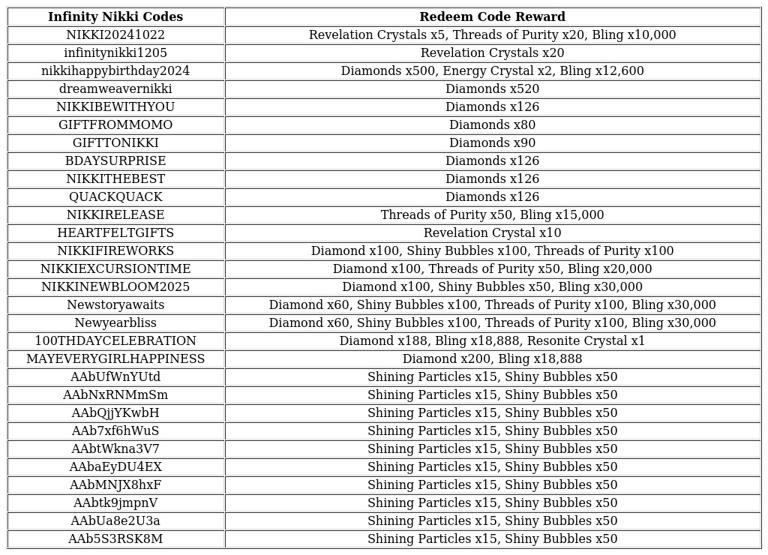 | Infinity Nikki Codes | Redeem Code Reward |
|---|---|
| NIKKI20241022 | Revelation Crystals x5, Threads of Purity x20, Bling x10,000 |
| infinitynikki1205 | Revelation Crystals x20 |
| nikkihappybirthday2024 | Diamonds x500, Energy Crystal x2, Bling x12,600 |
| dreamweavernikki | Diamonds x520 |
| NIKKIBEWITHYOU | Diamonds x126 |
| GIFTFROMMOMO | Diamonds x80 |
| GIFTTONIKKI | Diamonds x90 |
| BDAYSURPRISE | Diamonds x126 |
| NIKKITHEBEST | Diamonds x126 |
| QUACKQUACK | Diamonds x126 |
| NIKKIRELEASE | Threads of Purity x50, Bling x15,000 |
| HEARTFELTGIFTS | Revelation Crystal x10 |
| NIKKIFIREWORKS | Diamond x100, Shiny Bubbles x100, Threads of Purity x100 |
| NIKKIEXCURSIONTIME | Diamond x100, Threads of Purity x50, Bling x20,000 |
| NIKKINEWBLOOM2025 | Diamond x100, Shiny Bubbles x50, Bling x30,000 |
| Newstoryawaits | Diamond x60, Shiny Bubbles x100, Threads of Purity x100, Bling x30,000 |
| Newyearbliss | Diamond x60, Shiny Bubbles x100, Threads of Purity x100, Bling x30,000 |
| 100THDAYCELEBRATION | Diamond x188, Bling x18,888, Resonite Crystal x1 |
| MAYEVERYGIRLHAPPINESS | Diamond x200, Bling x18,888 |
| AAbUfWnYUtd | Shining Particles x15, Shiny Bubbles x50 |
| AAbNxRNMmSm | Shining Particles x15, Shiny Bubbles x50 |
| AAbQjjYKwbH | Shining Particles x15, Shiny Bubbles x50 |
| AAb7xf6hWuS | Shining Particles x15, Shiny Bubbles x50 |
| AAbtWkna3V7 | Shining Particles x15, Shiny Bubbles x50 |
| AAbaEyDU4EX | Shining Particles x15, Shiny Bubbles x50 |
| AAbMNJX8hxF | Shining Particles x15, Shiny Bubbles x50 |
| AAbtk9jmpnV | Shining Particles x15, Shiny Bubbles x50 |
| AAbUa8e2U3a | Shining Particles x15, Shiny Bubbles x50 |
| AAb5S3RSK8M | Shining Particles x15, Shiny Bubbles x50 |